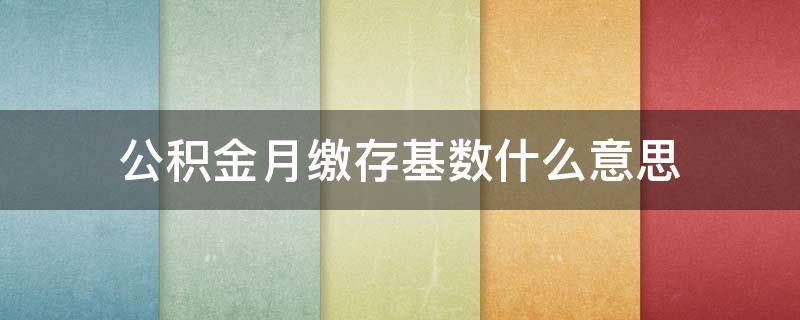 公积金月缴存基数什么意思